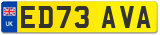 UK

ED73 AVA